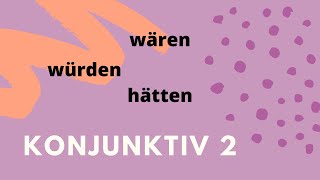 wären

würden

hätten

KONJUNKTIV 2